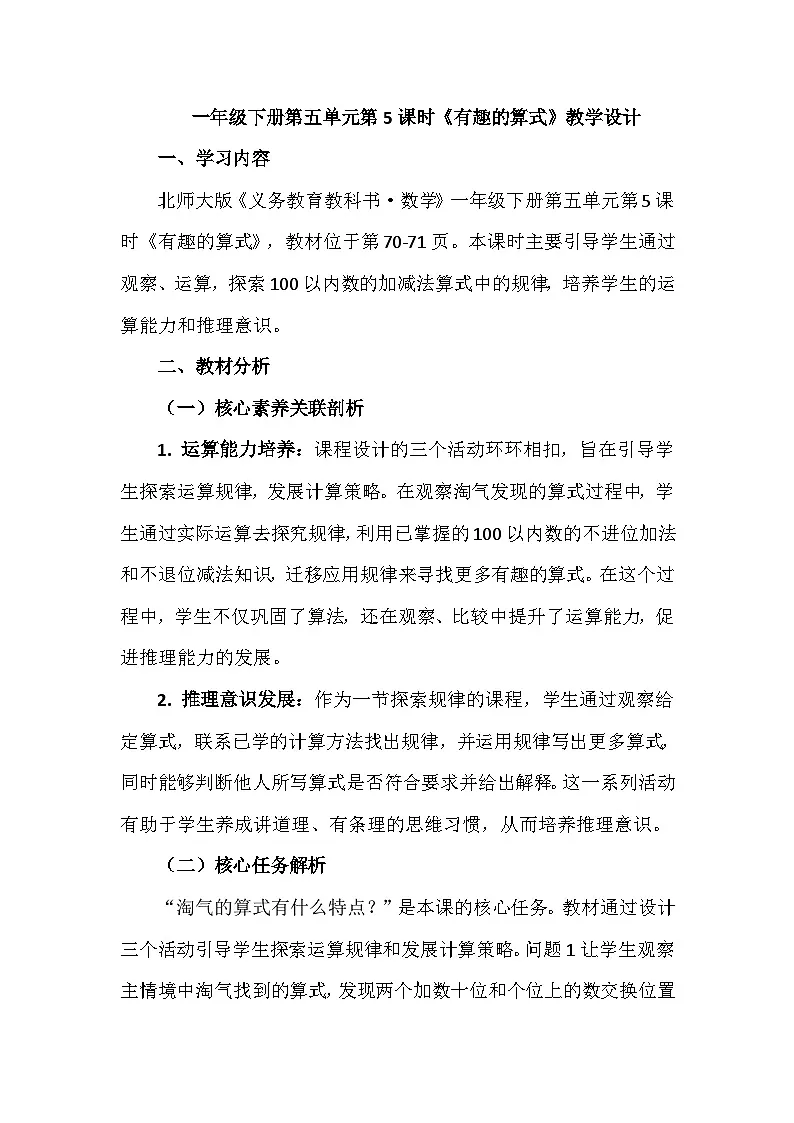 一年级下册第五单元第5课时《有趣的算式》教学设计

一、学习内容

北师大版《义务教育教科书·数学》一年级下册第五单元第5课时《有趣的算式》，教材位于第70-71页。本课时主要引导学生通过观察、运算，探索100以内数的加减法算式中的规律，培养学生的运算能力和推理意识。

二、教材分析

（一）核心素养关联剖析

1. 运算能力培养：课程设计的三个活动环环相扣，旨在引导学生探索运算规律，发展计算策略。在观察淘气发现的算式过程中，学生通过实际运算去探究规律，利用已掌握的100以内数的不进位加法和不退位减法知识，迁移应用规律来寻找更多有趣的算式。在这个过程中，学生不仅巩固了算法，还在观察、比较中提升了运算能力，促进推理能力的发展。

2. 推理意识发展：作为一节探索规律的课程，学生通过观察给定算式，联系已学的计算方法找出规律，并运用规律写出更多算式。同时能够判断他人所写算式是否符合要求并给出解释。这一系列活动有助于学生养成讲道理、有条理的思维习惯，从而培养推理意识。

（二）核心任务解析

“淘气的算式有什么特点？”是本课的核心任务。教材通过设计三个活动引导学生探索运算规律和发展计算策略。问题1让学生观察主情境中淘气找到的算式，发现两个加数十位和个位上的数交换位置